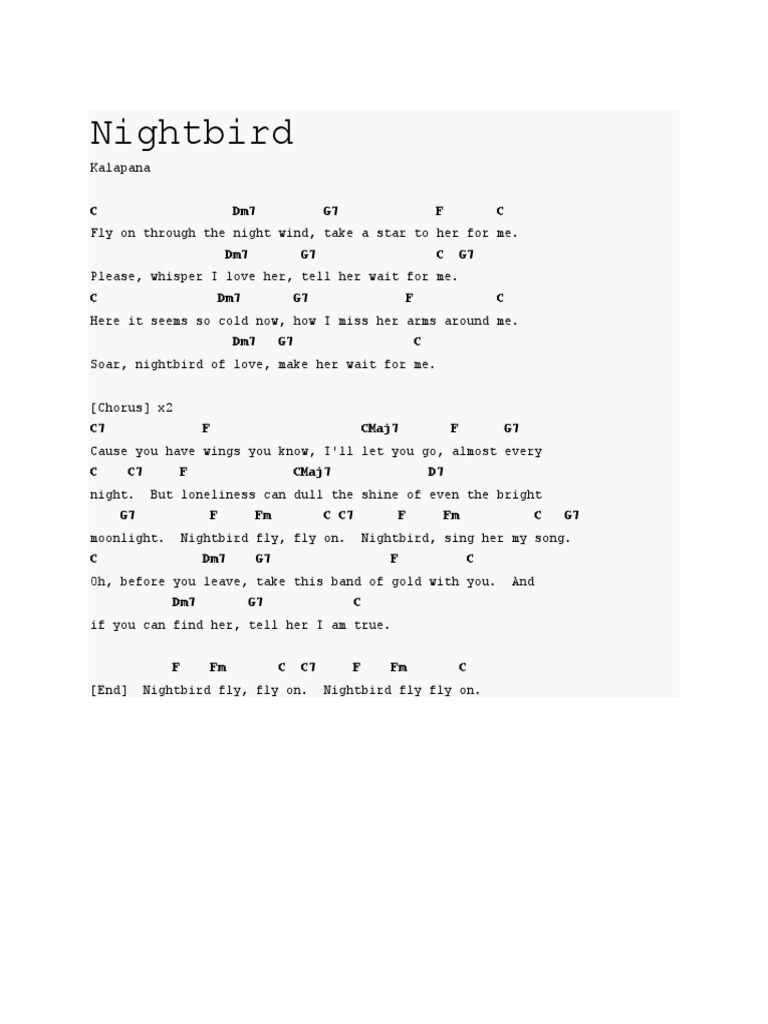 Nightbird

Kalapana

C Dm7 G7 F C
Fly on through the night wind, take a star to her for me.
Dm7 G7 C G7
Please, whisper I love her, tell her wait for me.
C Dm7 G7 F C
Here it seems so cold now, how I miss her arms around me.
Dm7 G7 C
Soar, nightbird of love, make her wait for me.

[Chorus] x2
C7 F CMaj7 F G7
Cause you have wings you know, I'll let you go, almost every
C C7 F CMaj7 D7
night. But loneliness can dull the shine of even the bright
G7 F Fm C C7 F Fm C G7
moonlight. Nightbird fly, fly on. Nightbird, sing her my song.
C Dm7 G7 F C
Oh, before you leave, take this band of gold with you. And
Dm7 G7 C
if you can find her, tell her I am true.

F Fm C C7 F Fm C
[End] Nightbird fly, fly on. Nightbird fly fly on.